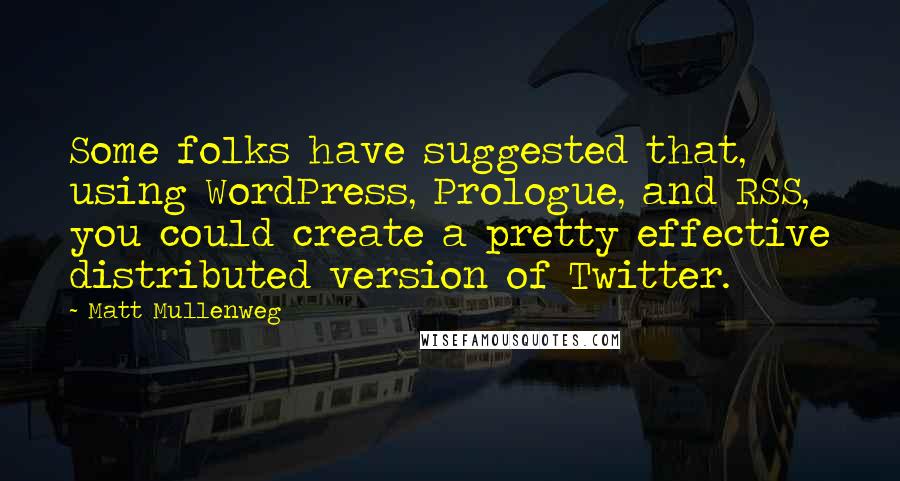 Some folks have suggested that, using WordPress, Prologue, and RSS, you could create a pretty effective distributed version of Twitter.

- Matt Mullenweg

WISEFAMOUSQUOTES.COM